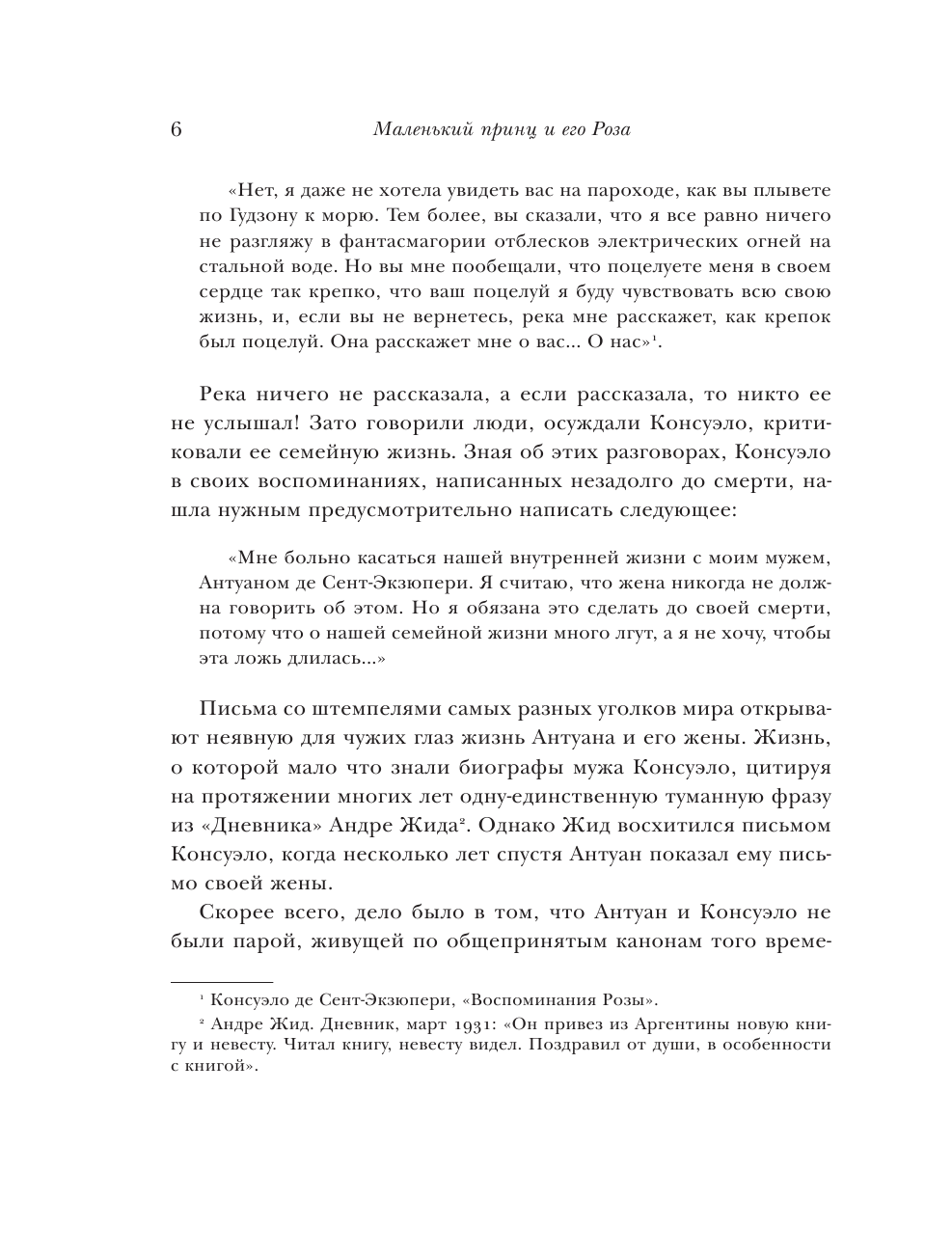 6 Маленький принц и его Роза

«Нет, я даже не хотела увидеть вас на пароходе, как вы плывете по Гудзону к морю. Тем более, вы сказали, что я все равно ничего не разгляжу в фантасмагории отблесков электрических огней на стальной воде. Но вы мне пообещали, что поцелуете меня в своем сердце так крепко, что ваш поцелуй я буду чувствовать всю свою жизнь, и, если вы не вернетесь, река мне расскажет, как крепок был поцелуй. Она расскажет мне о вас... О нас»$^1$.

Река ничего не рассказала, а если рассказала, то никто ее не услышал! Зато говорили люди, осуждали Консуэло, критиковали ее семейную жизнь. Зная об этих разговорах, Консуэло в своих воспоминаниях, написанных незадолго до смерти, нашла нужным предусмотрительно написать следующее:

«Мне больно касаться нашей внутренней жизни с моим мужем, Антуаном де Сент-Экзюпери. Я считаю, что жена никогда не должна говорить об этом. Но я обязана это сделать до своей смерти, потому что о нашей семейной жизни много лгут, а я не хочу, чтобы эта ложь длилась...»

Письма со штемпелями самых разных уголков мира открывают неявную для чужих глаз жизнь Антуана и его жены. Жизнь, о которой мало что знали биографы мужа Консуэло, цитируя на протяжении многих лет одну-единственную туманную фразу из «Дневника» Андре Жида$^2$. Однако Жид восхитился письмом Консуэло, когда несколько лет спустя Антуан показал ему письмо своей жены.

Скорее всего, дело было в том, что Антуан и Консуэло не были парой, живущей по общепринятым канонам того време-

$^1$ Консуэло де Сент-Экзюпери, «Воспоминания Розы».

$^2$ Андре Жид. Дневник, март 1931: «Он привез из Аргентины новую книгу и невесту. Читал книгу, невесту видел. Поздравил от души, в особенности с книгой».